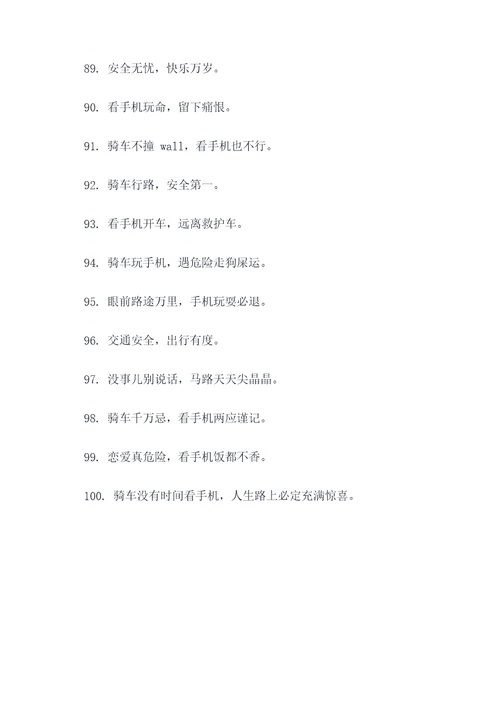 89. 安全无忧，快乐万岁。

90. 看手机玩命，留下痛恨。

91. 骑车不撞 wall，看手机也不行。

92. 骑车行路，安全第一。

93. 看手机开车，远离救护车。

94. 骑车玩手机，遇危险走狗屎运。

95. 眼前路途万里，手机玩耍必退。

96. 交通安全，出行有度。

97. 没事儿别说话，马路天天尖晶晶。

98. 骑车千万忌，看手机两应谨记。

99. 恋爱真危险，看手机饭都不香。

100. 骑车没有时间看手机，人生路上必定充满惊喜。